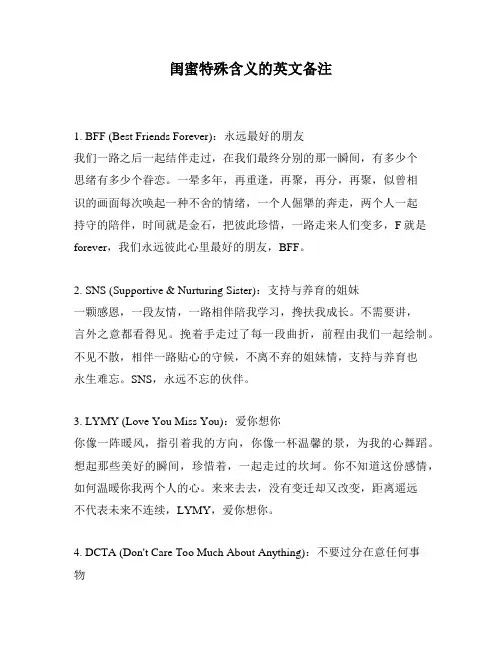 闺蜜特殊含义的英文备注

1. BFF (Best Friends Forever)：永远最好的朋友
我们一路之后一起结伴走过，在我们最终分别的那一瞬间，有多少个思绪有多少个眷恋。一晕多年，再重逢，再聚，再分，再聚，似曾相识的画面每次唤起一种不舍的情绪，一个人倔犟的奔走，两个人一起持守的陪伴，时间就是金石，把彼此珍惜，一路走来人们变多，F 就是 forever，我们永远彼此心里最好的朋友，BFF。

2. SNS (Supportive & Nurturing Sister)：支持与养育的姐妹
一颗感恩，一段友情，一路相伴陪我学习，搀扶我成长。不需要讲，言外之意都看得见。挽着手走过了每一段曲折，前程由我们一起绘制。不见不散，相伴一路贴心的守候，不离不弃的姐妹情，支持与养育也永生难忘。SNS，永远不忘的伙伴。

3. LYMY (Love You Miss You)：爱你想你
你像一阵暖风，指引着我的方向，你像一杯温馨的景，为我的心舞蹈。想起那些美好的瞬间，珍惜着，一起走过的坎坷。你不知道这份感情，如何温暖你我两个人的心。来来去去，没有变迁却又改变，距离遥远不代表未来不连续，LYMY，爱你想你。

4. DCTA (Don't Care Too Much About Anything)：不要过分在意任何事物